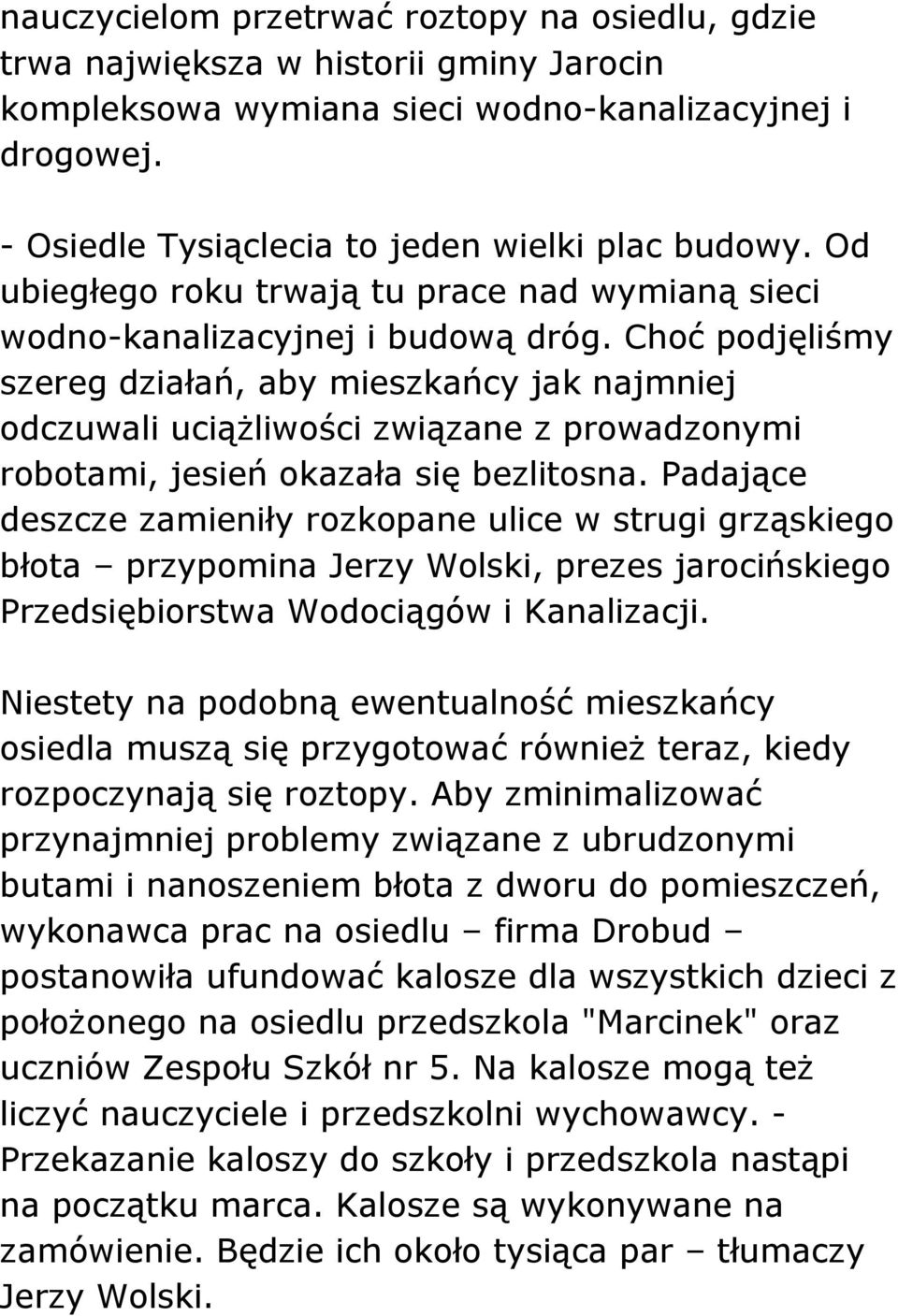 nauczycielom przetrwać roztopy na osiedlu, gdzie trwa największa w historii gminy Jarocin kompleksowa wymiana sieci wodno-kanalizacyjnej i drogowej.

- Osiedle Tysiąclecia to jeden wielki plac budowy. Od ubiegłego roku trwają tu prace nad wymianą sieci wodno-kanalizacyjnej i budową dróg. Choć podjęliśmy szereg działań, aby mieszkańcy jak najmniej odczuwali uciążliwości związane z prowadzonymi robotami, jesień okazała się bezlitosna. Padające deszcze zamieniły rozkopane ulice w strugi grząskiego błota – przypomina Jerzy Wolski, prezes jarocińskiego Przedsiębiorstwa Wodociągów i Kanalizacji.

Niestety na podobną ewentualność mieszkańcy osiedla muszą się przygotować również teraz, kiedy rozpoczynają się roztopy. Aby zminimalizować przynajmniej problemy związane z ubrudzonymi butami i nanoszeniem błota z dworu do pomieszczeń, wykonawca prac na osiedlu – firma Drobud – postanowiła ufundować kalosze dla wszystkich dzieci z położonego na osiedlu przedszkola "Marcinek" oraz uczniów Zespołu Szkół nr 5. Na kalosze mogą też liczyć nauczyciele i przedszkolni wychowawcy. - Przekazanie kaloszy do szkoły i przedszkola nastąpi na początku marca. Kalosze są wykonywane na zamówienie. Będzie ich około tysiąca par – tłumaczy Jerzy Wolski.